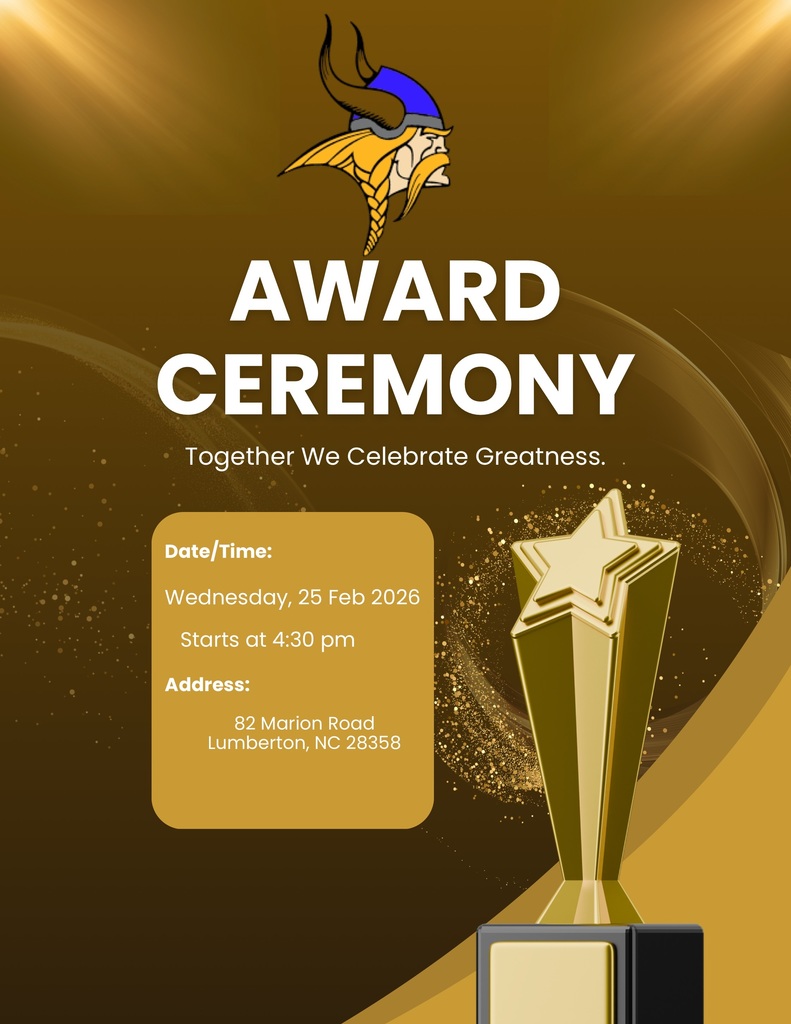 AWARD CEREMONY

Together We Celebrate Greatness.

Date/Time:

Wednesday, 25 Feb 2026

Starts at 4:30 pm

Address:

82 Marion Road
Lumberton, NC 28358